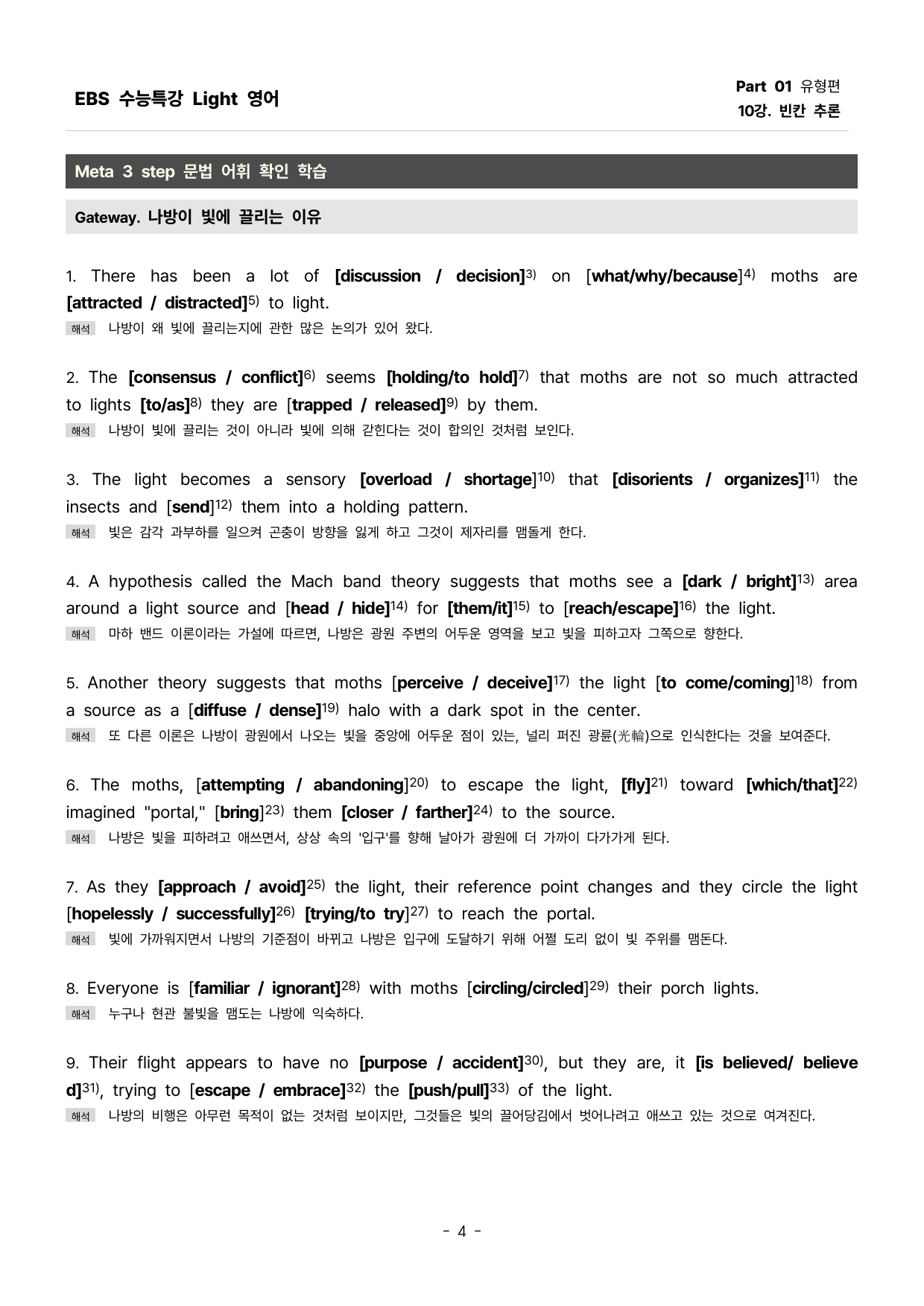 EBS 수능특강 Light 영어

Part 01 유형편
10강. 빈칸 추론

Meta 3 step 문법 어휘 확인 학습

Gateway. 나방이 빛에 끌리는 이유

1. There has been a lot of [discussion / decision]$^{3)}$ on [what/why/because]$^{4)}$ moths are [attracted / distracted]$^{5)}$ to light.

해석 나방이 왜 빛에 끌리는지에 관한 많은 논의가 있어 왔다.

2. The [consensus / conflict]$^{6)}$ seems [holding/to hold]$^{7)}$ that moths are not so much attracted to lights [to/as]$^{8)}$ they are [trapped / released]$^{9)}$ by them.

해석 나방이 빛에 끌리는 것이 아니라 빛에 의해 갇힌다는 것이 합의인 것처럼 보인다.

3. The light becomes a sensory [overload / shortage]$^{10)}$ that [disorients / organizes]$^{11)}$ the insects and [send]$^{12)}$ them into a holding pattern.

해석 빛은 감각 과부하를 일으켜 곤충이 방향을 잃게 하고 그것이 제자리를 맴돌게 한다.

4. A hypothesis called the Mach band theory suggests that moths see a [dark / bright]$^{13)}$ area around a light source and [head / hide]$^{14)}$ for [them/it]$^{15)}$ to [reach/escape]$^{16)}$ the light.

해석 마하 밴드 이론이라는 가설에 따르면, 나방은 광원 주변의 어두운 영역을 보고 빛을 피하고자 그쪽으로 향한다.

5. Another theory suggests that moths [perceive / deceive]$^{17)}$ the light [to come/coming]$^{18)}$ from a source as a [diffuse / dense]$^{19)}$ halo with a dark spot in the center.

해석 또 다른 이론은 나방이 광원에서 나오는 빛을 중앙에 어두운 점이 있는, 널리 퍼진 광륜(光輪)으로 인식한다는 것을 보여준다.

6. The moths, [attempting / abandoning]$^{20)}$ to escape the light, [fly]$^{21)}$ toward [which/that]$^{22)}$ imagined "portal," [bring]$^{23)}$ them [closer / farther]$^{24)}$ to the source.

해석 나방은 빛을 피하려고 애쓰면서, 상상 속의 '입구'를 향해 날아가 광원에 더 가까이 다가가게 된다.

7. As they [approach / avoid]$^{25)}$ the light, their reference point changes and they circle the light [hopelessly / successfully]$^{26)}$ [trying/to try]$^{27)}$ to reach the portal.

해석 빛에 가까워지면서 나방의 기준점이 바뀌고 나방은 입구에 도달하기 위해 어쩔 도리 없이 빛 주위를 맴돈다.

8. Everyone is [familiar / ignorant]$^{28)}$ with moths [circling/circled]$^{29)}$ their porch lights.

해석 누구나 현관 불빛을 맴도는 나방에 익숙하다.

9. Their flight appears to have no [purpose / accident]$^{30)}$, but they are, it [is believed/ believed]$^{31)}$, trying to [escape / embrace]$^{32)}$ the [push/pull]$^{33)}$ of the light.

해석 나방의 비행은 아무런 목적이 없는 것처럼 보이지만, 그것들은 빛의 끌어당김에서 벗어나려고 애쓰고 있는 것으로 여겨진다.

- 4 -